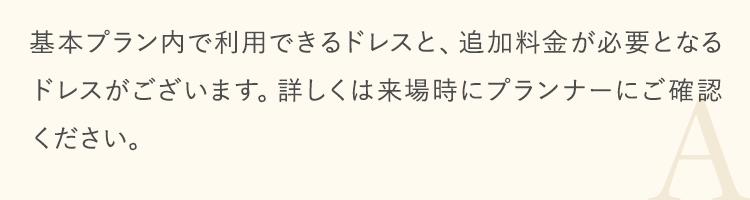 基本プラン内で利用できるドレスと、追加料金が必要となるドレスがございます。詳しくは来場時にプランナーにご確認ください。

A